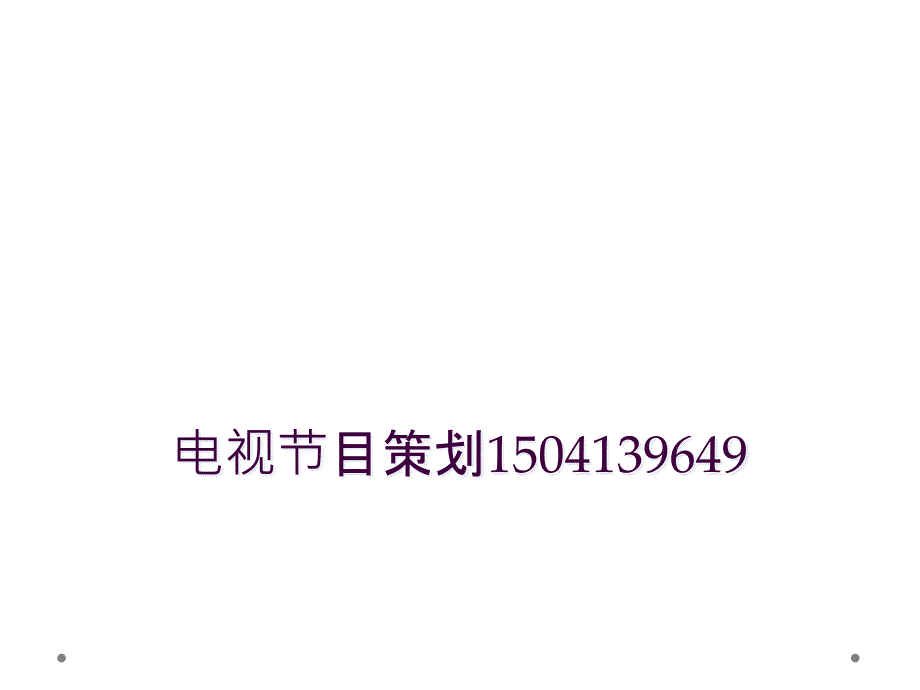 电视节目策划1504139649